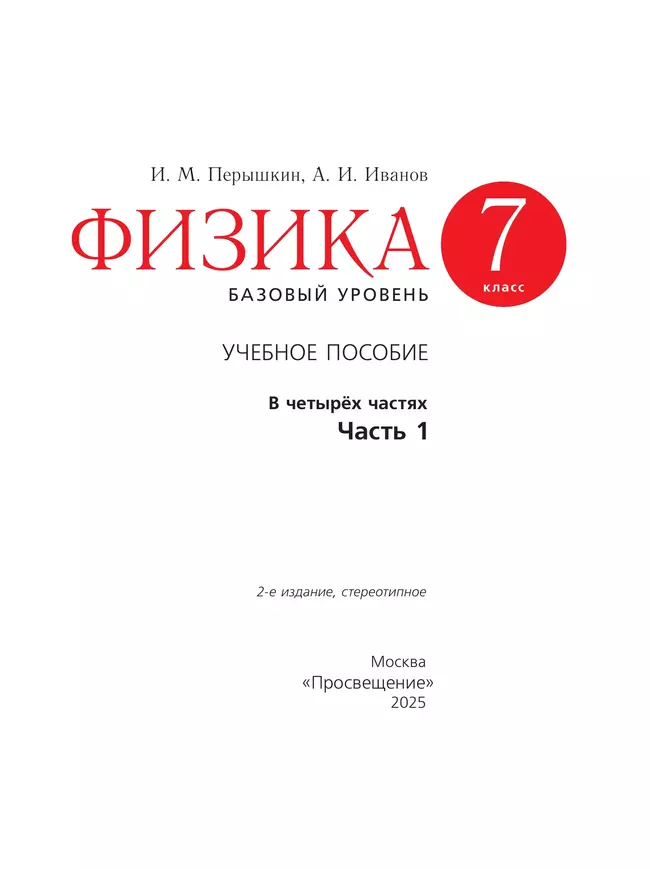 И. М. Перышкин, А. И. Иванов

ФИЗИКА

7 класс

БАЗОВЫЙ УРОВЕНЬ

УЧЕБНОЕ ПОСОБИЕ

В четырёх частях

Часть 1

2-е издание, стереотипное

Москва
«Просвещение»
2025